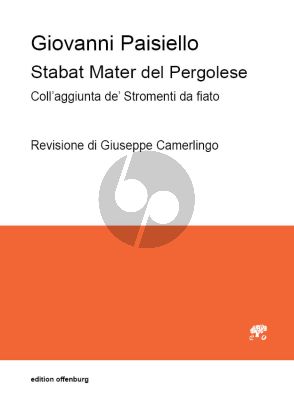 Giovanni Paisiello

Stabat Mater del Pergolese

Coll'aggiunta de' Stromenti da fiato

Revisione di Giuseppe Camerlingo

edition offenburg